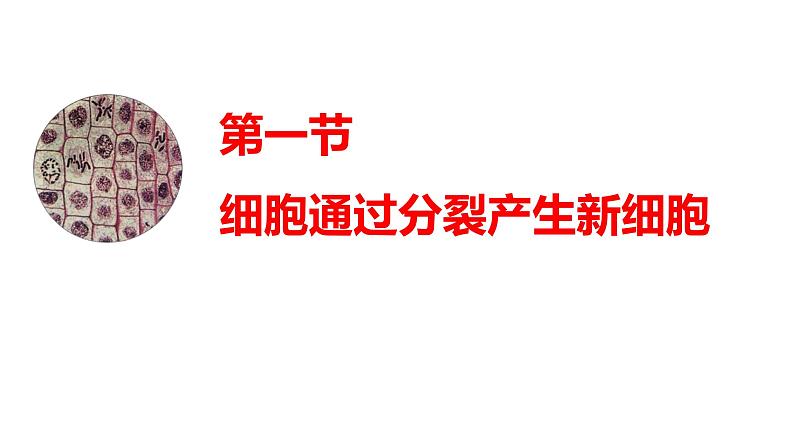 第一节

细胞通过分裂产生新细胞